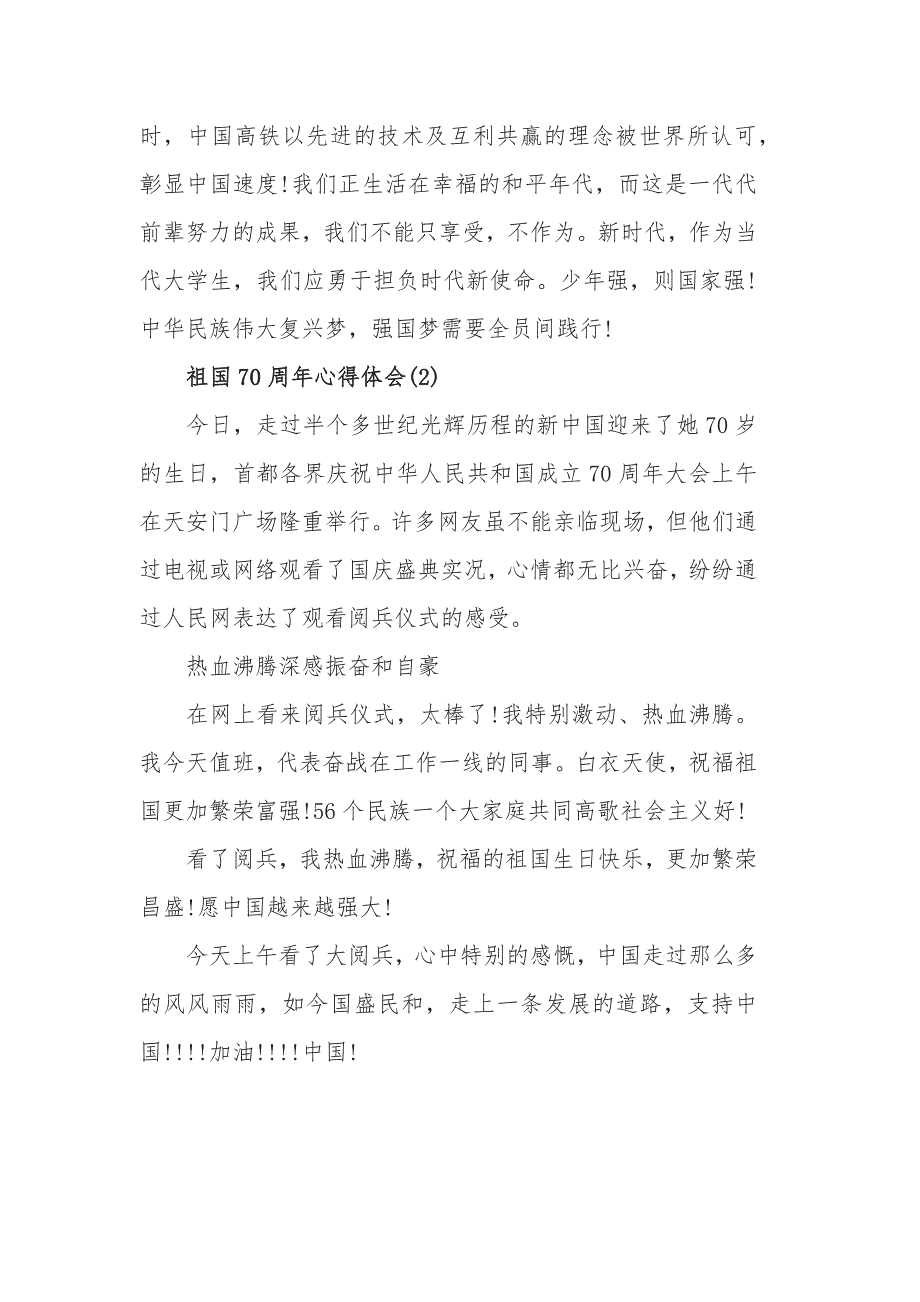 时，中国高铁以先进的技术及互利共赢的理念被世界所认可，彰显中国速度!我们正生活在幸福的和平年代，而这是一代代前辈努力的成果，我们不能只享受，不作为。新时代，作为当代大学生，我们应勇于担负时代新使命。少年强，则国家强!中华民族伟大复兴梦，强国梦需要全员间践行!

祖国70周年心得体会(2)

今日，走过半个多世纪光辉历程的新中国迎来了她70岁的生日，首都各界庆祝中华人民共和国成立70周年大会上午在天安门广场隆重举行。许多网友虽不能亲临现场，但他们通过电视或网络观看了国庆盛典实况，心情都无比兴奋，纷纷通过人民网表达了观看阅兵仪式的感受。

热血沸腾深感振奋和自豪

在网上看来阅兵仪式，太棒了!我特别激动、热血沸腾。我今天值班，代表奋战在工作一线的同事。白衣天使，祝福祖国更加繁荣富强!56个民族一个大家庭共同高歌社会主义好!

看了阅兵，我热血沸腾，祝福的祖国生日快乐，更加繁荣昌盛!愿中国越来越强大!

今天上午看了大阅兵，心中特别的感慨，中国走过那么多的风风雨雨，如今国盛民和，走上一条发展的道路，支持中国!!!!加油!!!!中国!